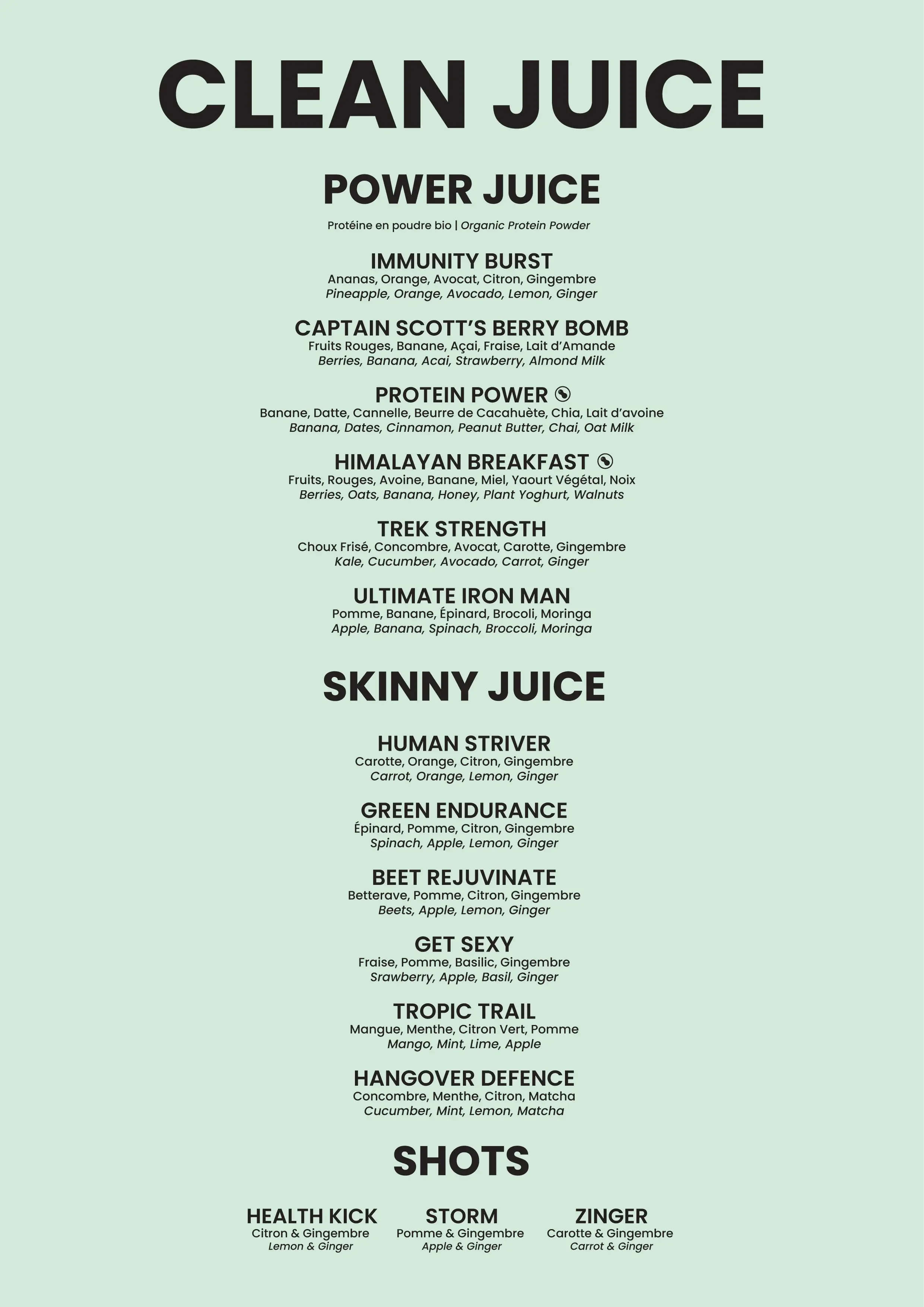 CLEAN JUICE

POWER JUICE

Protéine en poudre bio | Organic Protein Powder

IMMUNITY BURST
Ananas, Orange, Avocat, Citron, Gingembre
Pineapple, Orange, Avocado, Lemon, Ginger

CAPTAIN SCOTT'S BERRY BOMB
Fruits Rouges, Banane, Açai, Fraise, Lait d'Amande
Berries, Banana, Acai, Strawberry, Almond Milk

PROTEIN POWER
Banane, Datte, Cannelle, Beurre de Cacahuète, Chia, Lait d'avoine
Banana, Dates, Cinnamon, Peanut Butter, Chai, Oat Milk

HIMALAYAN BREAKFAST
Fruits, Rouges, Avoine, Banane, Miel, Yaourt Végétal, Noix
Berries, Oats, Banana, Honey, Plant Yoghurt, Walnuts

TREK STRENGTH
Choux Frisé, Concombre, Avocat, Carotte, Gingembre
Kale, Cucumber, Avocado, Carrot, Ginger

ULTIMATE IRON MAN
Pomme, Banane, Épinard, Brocoli, Moringa
Apple, Banana, Spinach, Broccoli, Moringa

SKINNY JUICE

HUMAN STRIVER
Carotte, Orange, Citron, Gingembre
Carrot, Orange, Lemon, Ginger

GREEN ENDURANCE
Épinard, Pomme, Citron, Gingembre
Spinach, Apple, Lemon, Ginger

BEET REJUVINATE
Betterave, Pomme, Citron, Gingembre
Beets, Apple, Lemon, Ginger

GET SEXY
Fraise, Pomme, Basilic, Gingembre
Srawberry, Apple, Basil, Ginger

TROPIC TRAIL
Mangue, Menthe, Citron Vert, Pomme
Mango, Mint, Lime, Apple

HANGOVER DEFENCE
Concombre, Menthe, Citron, Matcha
Cucumber, Mint, Lemon, Matcha

SHOTS

HEALTH KICK
Citron & Gingembre
Lemon & Ginger

STORM
Pomme & Gingembre
Apple & Ginger

ZINGER
Carotte & Gingembre
Carrot & Ginger